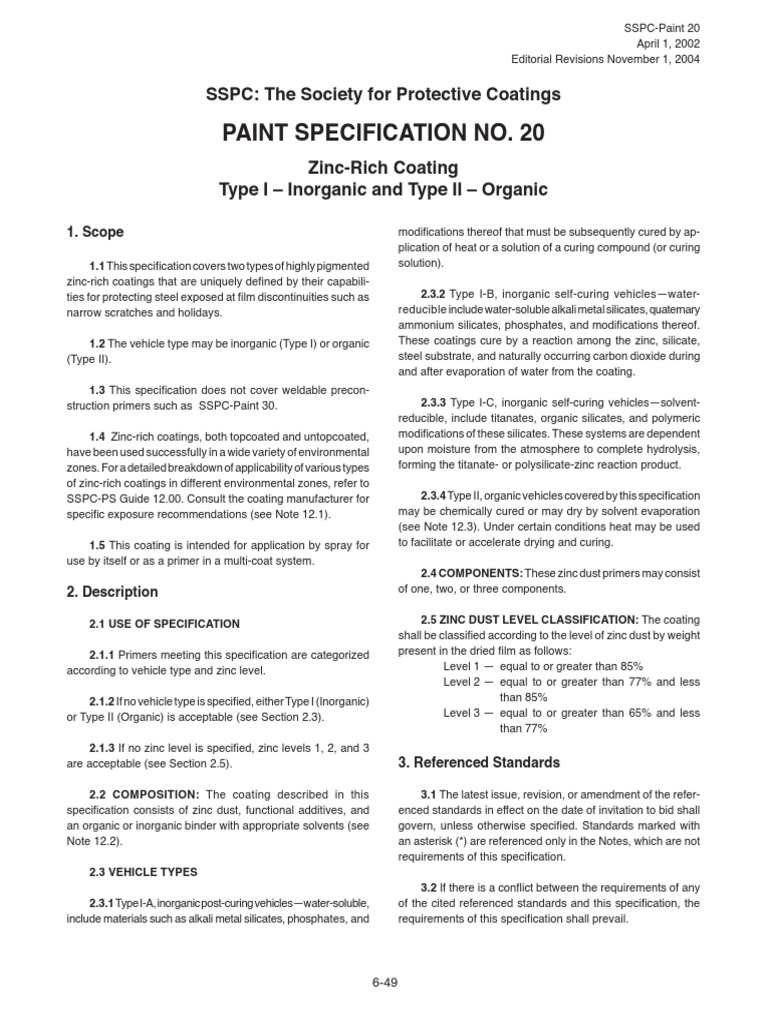 SSPC-Paint 20
April 1, 2002
Editorial Revisions November 1, 2004

SSPC: The Society for Protective Coatings

PAINT SPECIFICATION NO. 20

Zinc-Rich Coating
Type I – Inorganic and Type II – Organic

1. Scope

1.1 This specification covers two types of highly pigmented zinc-rich coatings that are uniquely defined by their capabilities for protecting steel exposed at film discontinuities such as narrow scratches and holidays.

1.2 The vehicle type may be inorganic (Type I) or organic (Type II).

1.3 This specification does not cover weldable preconstruction primers such as SSPC-Paint 30.

1.4 Zinc-rich coatings, both topcoated and untopcoated, have been used successfully in a wide variety of environmental zones. For a detailed breakdown of applicability of various types of zinc-rich coatings in different environmental zones, refer to SSPC-PS Guide 12.00. Consult the coating manufacturer for specific exposure recommendations (see Note 12.1).

1.5 This coating is intended for application by spray for use by itself or as a primer in a multi-coat system.

2. Description

2.1 USE OF SPECIFICATION

2.1.1 Primers meeting this specification are categorized according to vehicle type and zinc level.

2.1.2 If no vehicle type is specified, either Type I (Inorganic) or Type II (Organic) is acceptable (see Section 2.3).

2.1.3 If no zinc level is specified, zinc levels 1, 2, and 3 are acceptable (see Section 2.5).

2.2 COMPOSITION: The coating described in this specification consists of zinc dust, functional additives, and an organic or inorganic binder with appropriate solvents (see Note 12.2).

2.3 VEHICLE TYPES

2.3.1 Type I-A, inorganic post-curing vehicles—water-soluble, include materials such as alkali metal silicates, phosphates, and modifications thereof that must be subsequently cured by application of heat or a solution of a curing compound (or curing solution).

2.3.2 Type I-B, inorganic self-curing vehicles—water-reducible include water-soluble alkali metal silicates, quaternary ammonium silicates, phosphates, and modifications thereof. These coatings cure by a reaction among the zinc, silicate, steel substrate, and naturally occurring carbon dioxide during and after evaporation of water from the coating.

2.3.3 Type I-C, inorganic self-curing vehicles—solvent-reducible, include titanates, organic silicates, and polymeric modifications of these silicates. These systems are dependent upon moisture from the atmosphere to complete hydrolysis, forming the titanate- or polysilicate-zinc reaction product.

2.3.4 Type II, organic vehicles covered by this specification may be chemically cured or may dry by solvent evaporation (see Note 12.3). Under certain conditions heat may be used to facilitate or accelerate drying and curing.

2.4 COMPONENTS: These zinc dust primers may consist of one, two, or three components.

2.5 ZINC DUST LEVEL CLASSIFICATION: The coating shall be classified according to the level of zinc dust by weight present in the dried film as follows:
Level 1 — equal to or greater than 85%
Level 2 — equal to or greater than 77% and less than 85%
Level 3 — equal to or greater than 65% and less than 77%

3. Referenced Standards

3.1 The latest issue, revision, or amendment of the referenced standards in effect on the date of invitation to bid shall govern, unless otherwise specified. Standards marked with an asterisk (*) are referenced only in the Notes, which are not requirements of this specification.

3.2 If there is a conflict between the requirements of any of the cited referenced standards and this specification, the requirements of this specification shall prevail.

6-49